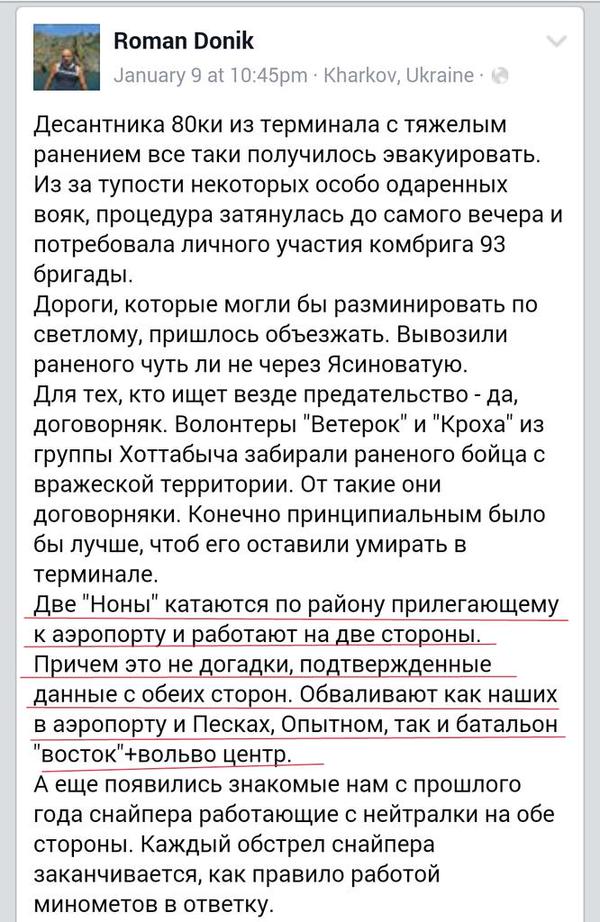 Roman Donik
January 9 at 10:45pm · Kharkov, Ukraine ·

Десантника 80ки из терминала с тяжелым ранением все таки получилось эвакуировать. Из за тупости некоторых особо одаренных вояк, процедура затянулась до самого вечера и потребовала личного участия комбрига 93 бригады.
Дороги, которые могли бы разминировать по светлому, пришлось объезжать. Вывозили раненого чуть ли не через Ясиноватую.
Для тех, кто ищет везде предательство - да, договорняк. Волонтеры "Ветерок" и "Кроха" из группы Хоттабыча забирали раненого бойца с вражеской территории. От такие они договорняки. Конечно принципиальным было бы лучше, чтоб его оставили умирать в терминале.
Две "Ноны" катаются по району прилегающему к аэропорту и работают на две стороны. Причем это не догадки, подтвержденные данные с обеих сторон. Обваливают как наших в аэропорту и Песках, Опытном, так и батальон "восток"+вольво центр.
А еще появились знакомые нам с прошлого года снайпера работающие с нейтралки на обе стороны. Каждый обстрел снайпера заканчивается, как правило работой минометов в ответку.